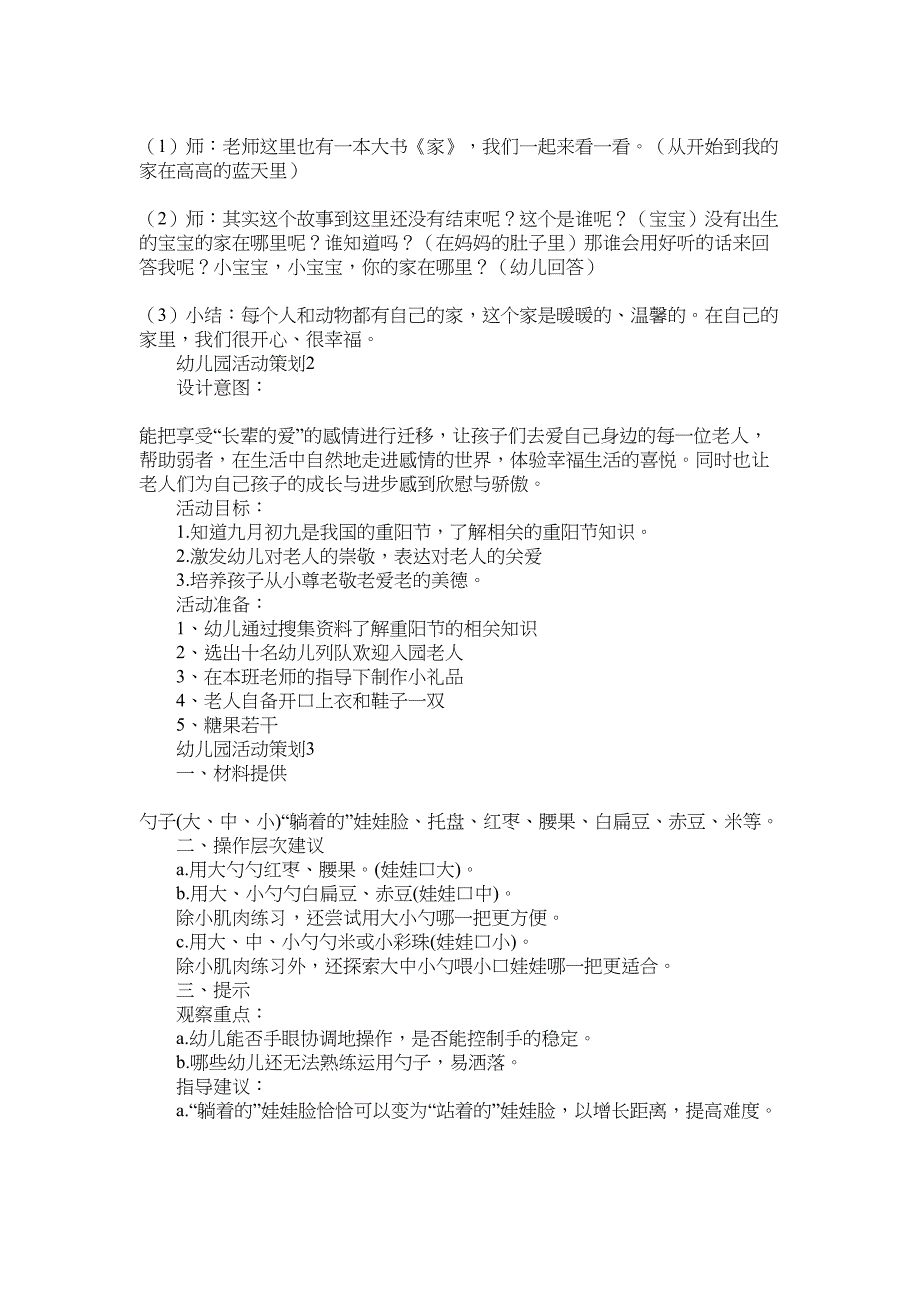 （1）师：老师这里也有一本大书《家》，我们一起来看一看。（从开始到我的家在高高的蓝天里）

（2）师：其实这个故事到这里还没有结束呢？这个是谁呢？（宝宝）没有出生的宝宝的家在哪里呢？谁知道吗？（在妈妈的肚子里）那谁会用好听的话来回答我呢？小宝宝，小宝宝，你的家在哪里？（幼儿回答）

（3）小结：每个人和动物都有自己的家，这个家是暖暖的、温馨的。在自己的家里，我们很开心、很幸福。
幼儿园活动策划2
设计意图：

能把享受“长辈的爱”的感情进行迁移，让孩子们去爱自己身边的每一位老人，帮助弱者，在生活中自然地走进感情的世界，体验幸福生活的喜悦。同时也让老人们为自己孩子的成长与进步感到欣慰与骄傲。
活动目标：
1.知道九月初九是我国的重阳节，了解相关的重阳节知识。
2.激发幼儿对老人的崇敬，表达对老人的关爱
3.培养孩子从小尊老敬老爱老的美德。
活动准备：
1、幼儿通过搜集资料了解重阳节的相关知识
2、选出十名幼儿列队欢迎入园老人
3、在本班老师的指导下制作小礼品
4、老人自备开口上衣和鞋子一双
5、糖果若干
幼儿园活动策划3
一、材料提供

勺子(大、中、小)“躺着的”娃娃脸、托盘、红枣、腰果、白扁豆、赤豆、米等。
二、操作层次建议
a.用大勺勺红枣、腰果。(娃娃口大)。
b.用大、小勺勺白扁豆、赤豆(娃娃口中)。
除小肌肉练习，还尝试用大小勺哪一把更方便。
c.用大、中、小勺勺米或小彩珠(娃娃口小)。
除小肌肉练习外，还探索大中小勺喂小口娃娃哪一把更适合。
三、提示
观察重点：
a.幼儿能否手眼协调地操作，是否能控制手的稳定。
b.哪些幼儿还无法熟练运用勺子，易洒落。
指导建议：
a.“躺着的”娃娃脸恰恰可以变为“站着的”娃娃脸，以增长距离，提高难度。